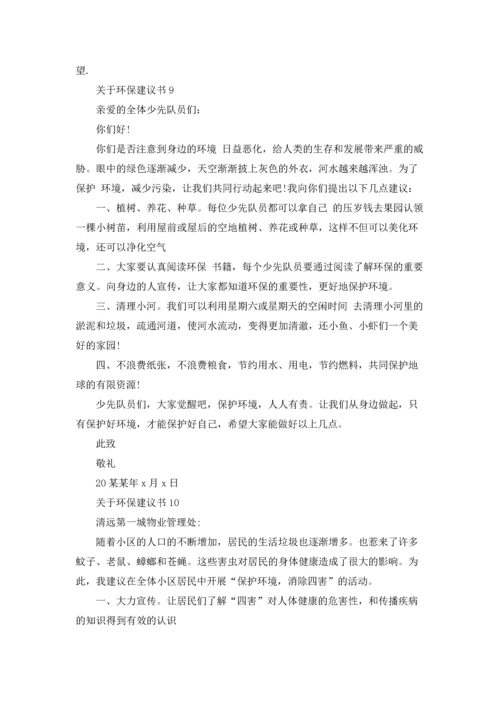 望.

关于环保建议书 9

亲爱的全体少先队员们:

你们好!

你们是否注意到身边的环境 日益恶化，给人类的生存和发展带来严重的威胁。眼中的绿色逐渐减少，天空渐渐披上灰色的外衣，河水越来越浑浊。为了保护 环境，减少污染，让我们共同行动起来吧!我向你们提出以下几点建议:

一、植树、养花、种草。每位少先队员都可以拿自己 的压岁钱去果园认领一棵小树苗，利用屋前或屋后的空地植树、养花或种草，这样不但可以美化环境，还可以净化空气

二、大家要认真阅读环保 书籍，每个少先队员要通过阅读了解环保的重要意义。向身边的人宣传，让大家都知道环保的重要性，更好地保护环境。

三、清理小河。我们可以利用星期六或星期天的空闲时间 去清理小河里的淤泥和垃圾，疏通河道，使河水流动，变得更加清澈，还小鱼、小虾们一个美好的家园!

四、不浪费纸张，不浪费粮食，节约用水、用电，节约燃料，共同保护地球的有限资源!

少先队员们，大家觉醒吧，保护环境，人人有责。让我们从身边做起，只有保护好环境，才能保护好自己，希望大家能做好以上几点。

此致

敬礼

20 某某年 x 月 x 日

关于环保建议书 10

清远第一城物业管理处:

随着小区的人口的不断增加，居民的生活垃圾也逐渐增多。也惹来了许多蚊子、老鼠、蟑螂和苍蝇。这些害虫对居民的身体健康造成了很大的影响。为此，我建议在全体小区居民中开展“保护环境，消除四害”的活动。

一、大力宣传。让居民们了解“四害”对人体健康的危害性，和传播疾病的知识得到有效的认识